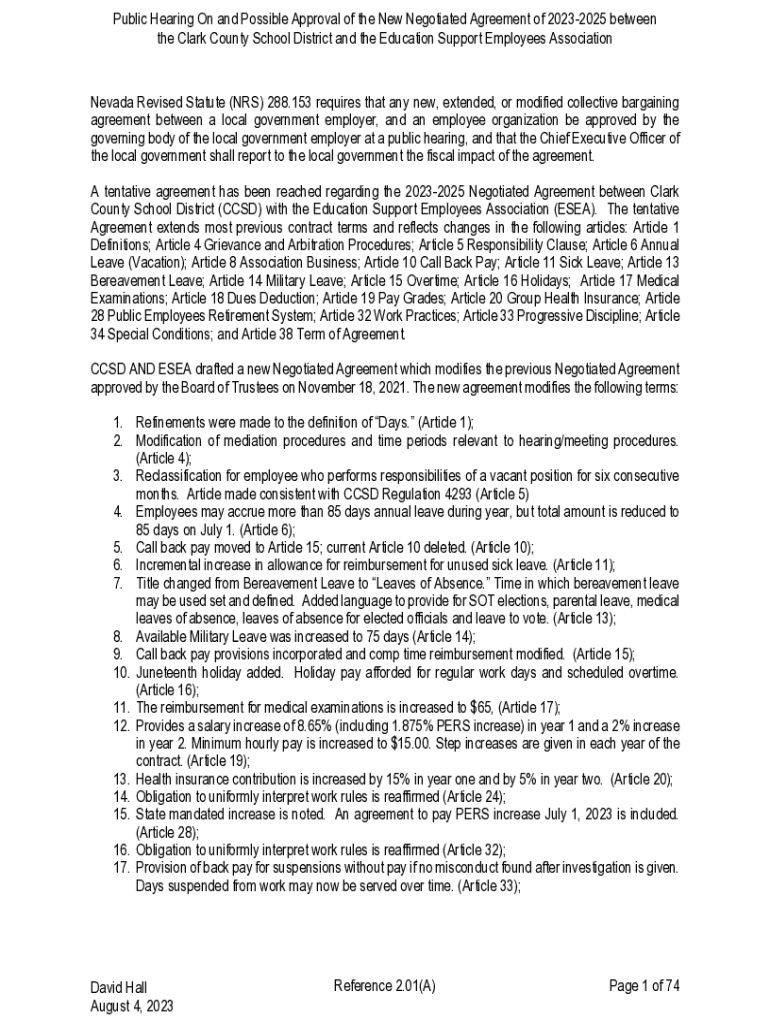 Public Hearing On and Possible Approval of the New Negotiated Agreement of 2023-2025 between the Clark County School District and the Education Support Employees Association

Nevada Revised Statute (NRS) 288.153 requires that any new, extended, or modified collective bargaining agreement between a local government employer, and an employee organization be approved by the governing body of the local government employer at a public hearing, and that the Chief Executive Officer of the local government shall report to the local government the fiscal impact of the agreement.

A tentative agreement has been reached regarding the 2023-2025 Negotiated Agreement between Clark County School District (CCSD) with the Education Support Employees Association (ESEA). The tentative Agreement extends most previous contract terms and reflects changes in the following articles: Article 1 Definitions; Article 4 Grievance and Arbitration Procedures; Article 5 Responsibility Clause; Article 6 Annual Leave (Vacation); Article 8 Association Business; Article 10 Call Back Pay; Article 11 Sick Leave; Article 13 Bereavement Leave; Article 14 Military Leave; Article 15 Overtime; Article 16 Holidays; Article 17 Medical Examinations; Article 18 Dues Deduction; Article 19 Pay Grades; Article 20 Group Health Insurance; Article 28 Public Employees Retirement System; Article 32 Work Practices; Article 33 Progressive Discipline; Article 34 Special Conditions; and Article 38 Term of Agreement.

CCSD AND ESEA drafted a new Negotiated Agreement which modifies the previous Negotiated Agreement approved by the Board of Trustees on November 18, 2021. The new agreement modifies the following terms:

1. Refinements were made to the definition of "Days." (Article 1);
2. Modification of mediation procedures and time periods relevant to hearing/meeting procedures. (Article 4);
3. Reclassification for employee who performs responsibilities of a vacant position for six consecutive months. Article made consistent with CCSD Regulation 4293 (Article 5)
4. Employees may accrue more than 85 days annual leave during year, but total amount is reduced to 85 days on July 1. (Article 6);
5. Call back pay moved to Article 15; current Article 10 deleted. (Article 10);
6. Incremental increase in allowance for reimbursement for unused sick leave. (Article 11);
7. Title changed from Bereavement Leave to "Leaves of Absence." Time in which bereavement leave may be used set and defined. Added language to provide for SOT elections, parental leave, medical leaves of absence, leaves of absence for elected officials and leave to vote. (Article 13);
8. Available Military Leave was increased to 75 days (Article 14);
9. Call back pay provisions incorporated and comp time reimbursement modified. (Article 15);
10. Juneteenth holiday added. Holiday pay afforded for regular work days and scheduled overtime. (Article 16);
11. The reimbursement for medical examinations is increased to $65, (Article 17);
12. Provides a salary increase of 8.65% (including 1.875% PERS increase) in year 1 and a 2% increase in year 2. Minimum hourly pay is increased to $15.00. Step increases are given in each year of the contract. (Article 19);
13. Health insurance contribution is increased by 15% in year one and by 5% in year two. (Article 20);
14. Obligation to uniformly interpret work rules is reaffirmed (Article 24);
15. State mandated increase is noted. An agreement to pay PERS increase July 1, 2023 is included. (Article 28);
16. Obligation to uniformly interpret work rules is reaffirmed (Article 32);
17. Provision of back pay for suspensions without pay if no misconduct found after investigation is given. Days suspended from work may now be served over time. (Article 33);

David Hall
August 4, 2023
Reference 2.01(A)
Page 1 of 74